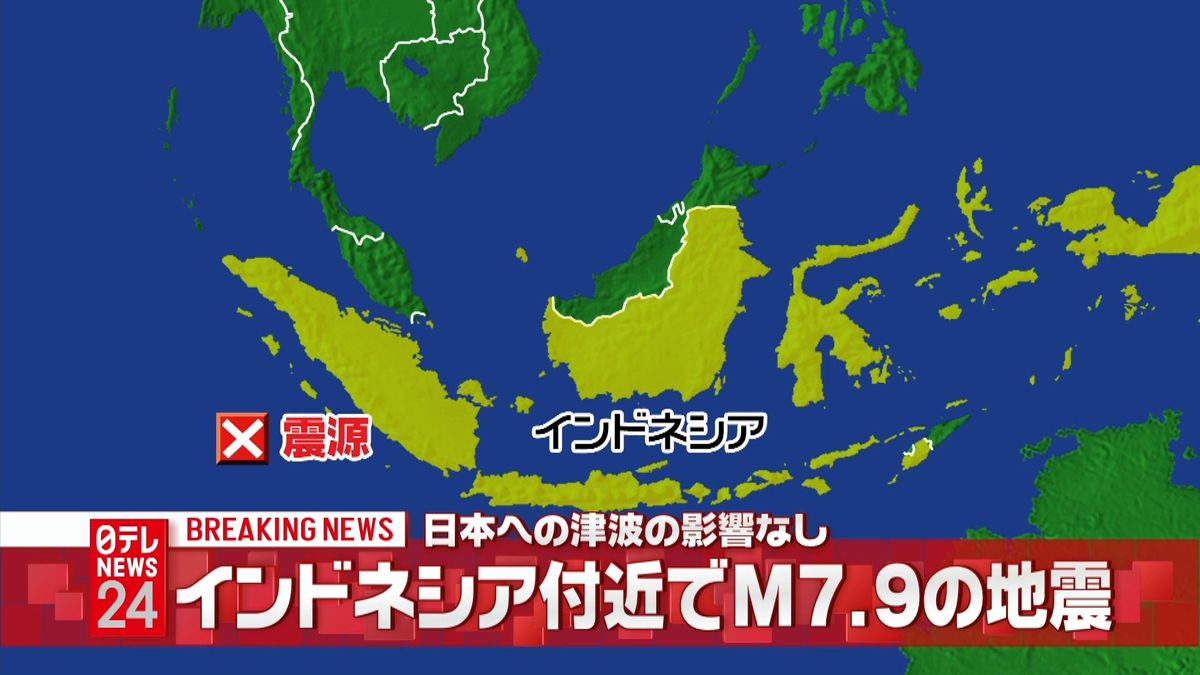 震源

インドネシア

日テレ NEWS 24

BREAKING NEWS

日本への津波の影響なし

インドネシア付近でM7.9の地震